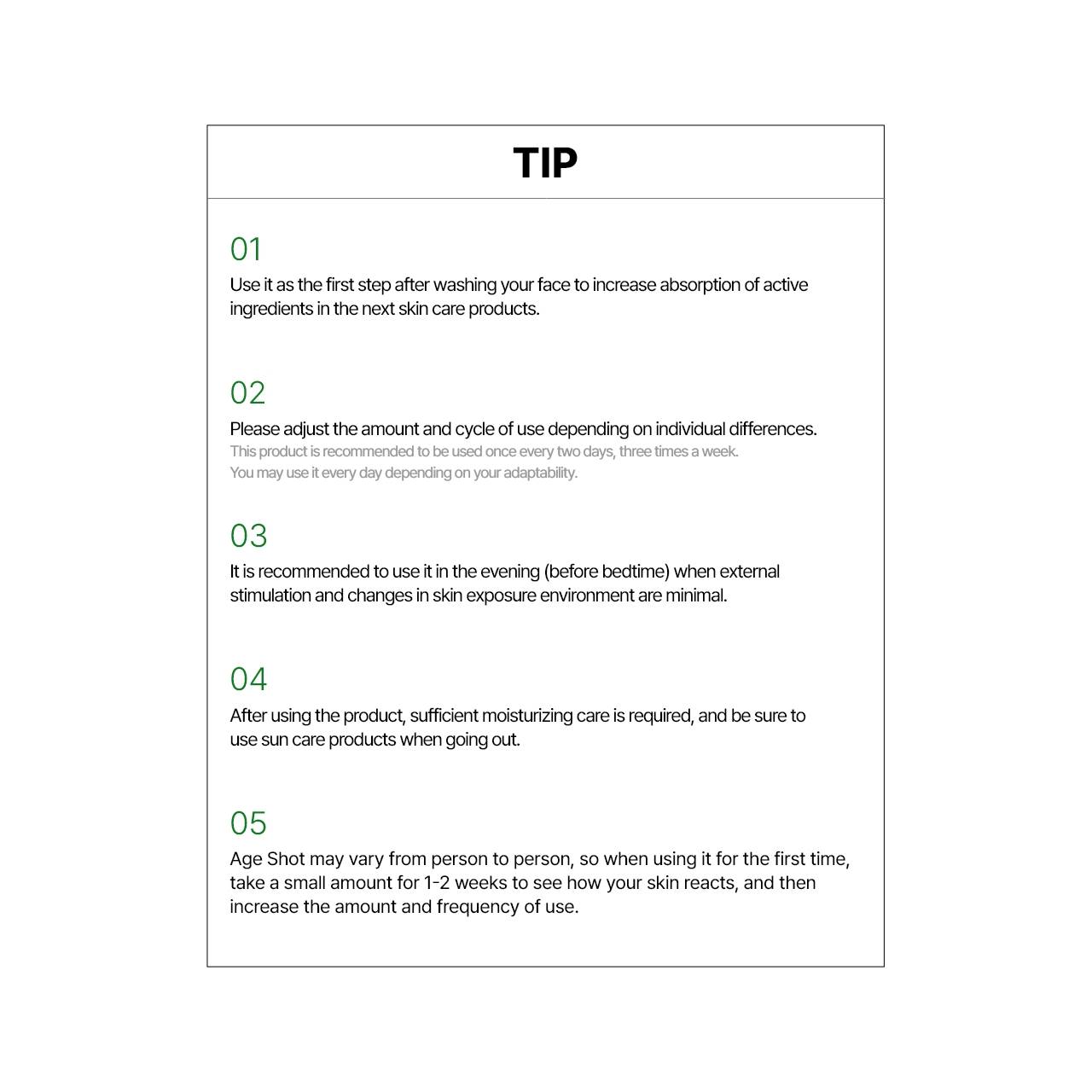 TIP

01
Use it as the first step after washing your face to increase absorption of active ingredients in the next skin care products.

02
Please adjust the amount and cycle of use depending on individual differences.
This product is recommended to be used once every two days, three times a week.
You may use it every day depending on your adaptability.

03
It is recommended to use it in the evening (before bedtime) when external stimulation and changes in skin exposure environment are minimal.

04
After using the product, sufficient moisturizing care is required, and be sure to use sun care products when going out.

05
Age Shot may vary from person to person, so when using it for the first time, take a small amount for 1-2 weeks to see how your skin reacts, and then increase the amount and frequency of use.